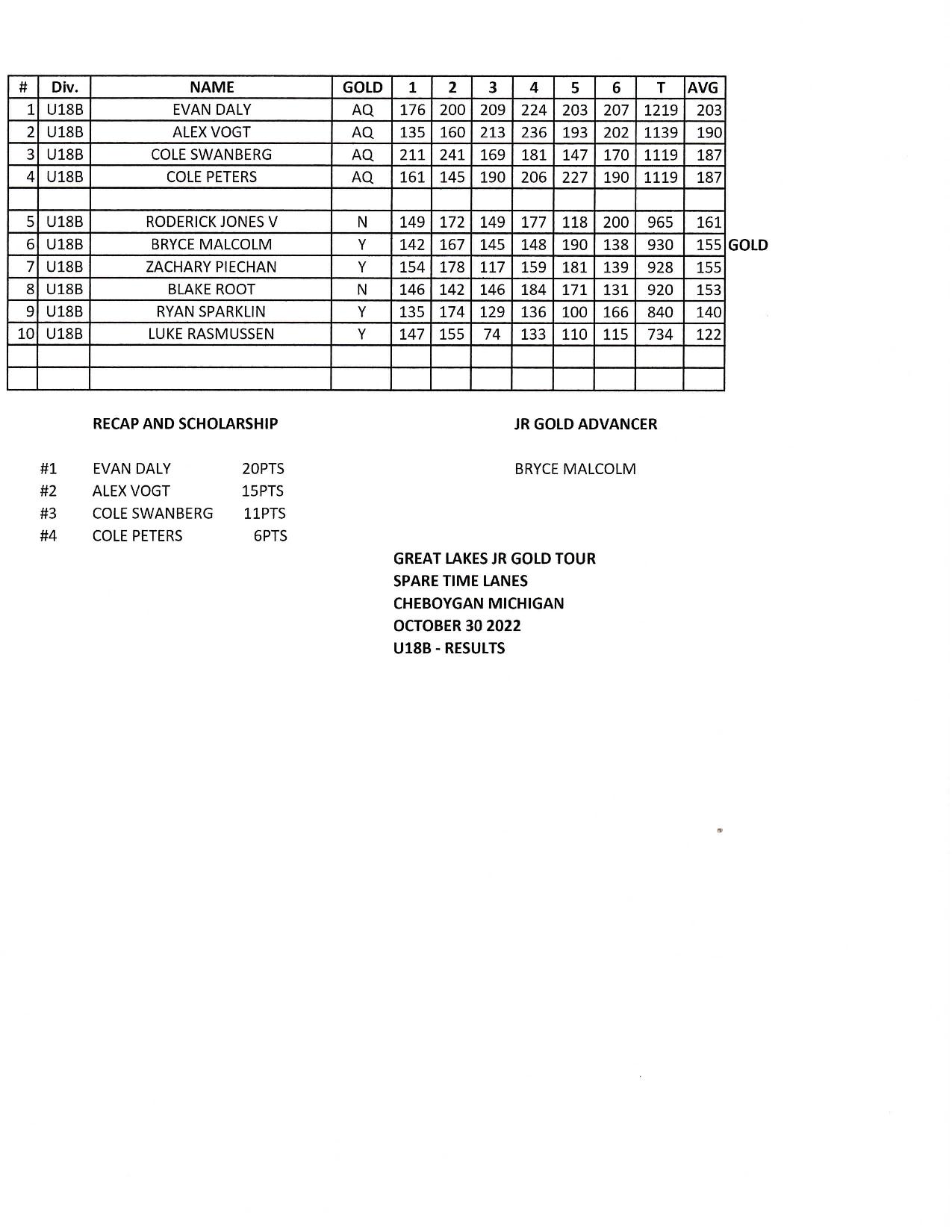 | # | Div. | NAME | GOLD | 1 | 2 | 3 | 4 | 5 | 6 | T | AVG | |
|---|---|---|---|---|---|---|---|---|---|---|---|---|
| 1 | U18B | EVAN DALY | AQ | 176 | 200 | 209 | 224 | 203 | 207 | 1219 | 203 | |
| 2 | U18B | ALEX VOGT | AQ | 135 | 160 | 213 | 236 | 193 | 202 | 1139 | 190 | |
| 3 | U18B | COLE SWANBERG | AQ | 211 | 241 | 169 | 181 | 147 | 170 | 1119 | 187 | |
| 4 | U18B | COLE PETERS | AQ | 161 | 145 | 190 | 206 | 227 | 190 | 1119 | 187 | |
| | | | | | | | | | | | | |
| 5 | U18B | RODERICK JONES V | N | 149 | 172 | 149 | 177 | 118 | 200 | 965 | 161 | |
| 6 | U18B | BRYCE MALCOLM | Y | 142 | 167 | 145 | 148 | 190 | 138 | 930 | 155 | GOLD |
| 7 | U18B | ZACHARY PIECHAN | Y | 154 | 178 | 117 | 159 | 181 | 139 | 928 | 155 | |
| 8 | U18B | BLAKE ROOT | N | 146 | 142 | 146 | 184 | 171 | 131 | 920 | 153 | |
| 9 | U18B | RYAN SPARKLIN | Y | 135 | 174 | 129 | 136 | 100 | 166 | 840 | 140 | |
| 10 | U18B | LUKE RASMUSSEN | Y | 147 | 155 | 74 | 133 | 110 | 115 | 734 | 122 | |
| | | | | | | | | | | | | |
| | | | | | | | | | | | | |

RECAP AND SCHOLARSHIP

#1 EVAN DALY 20PTS
#2 ALEX VOGT 15PTS
#3 COLE SWANBERG 11PTS
#4 COLE PETERS 6PTS

JR GOLD ADVANCER

BRYCE MALCOLM

GREAT LAKES JR GOLD TOUR
SPARE TIME LANES
CHEBOYGAN MICHIGAN
OCTOBER 30 2022
U18B - RESULTS